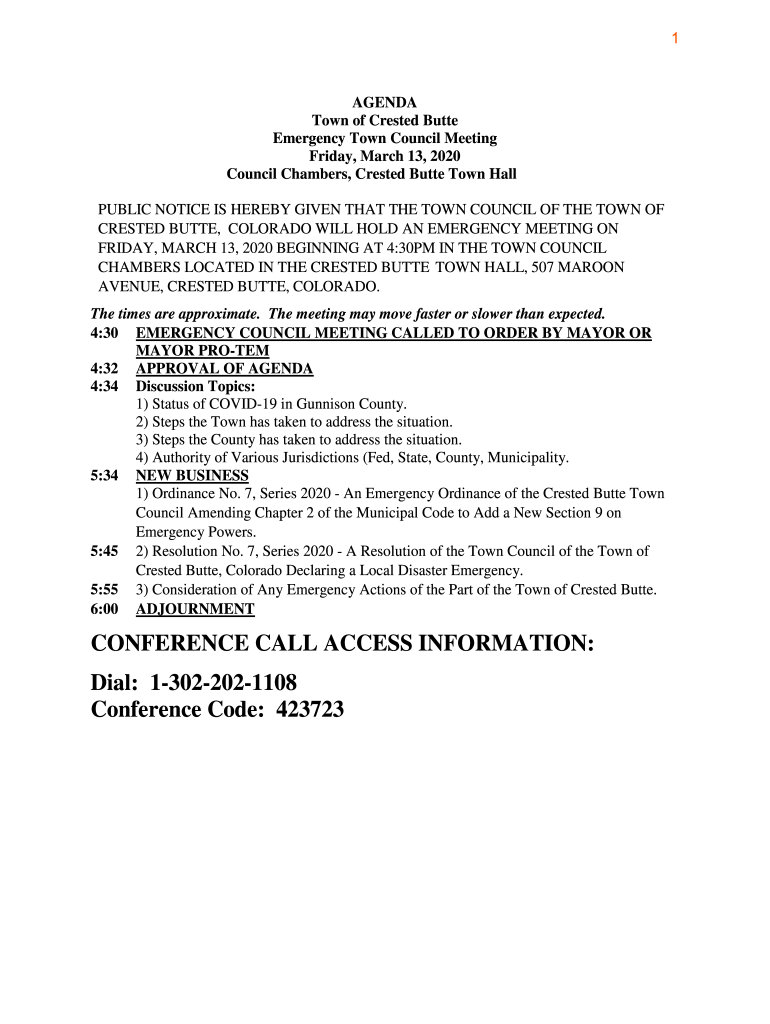 1

AGENDA
Town of Crested Butte
Emergency Town Council Meeting
Friday, March 13, 2020
Council Chambers, Crested Butte Town Hall

PUBLIC NOTICE IS HEREBY GIVEN THAT THE TOWN COUNCIL OF THE TOWN OF CRESTED BUTTE, COLORADO WILL HOLD AN EMERGENCY MEETING ON FRIDAY, MARCH 13, 2020 BEGINNING AT 4:30PM IN THE TOWN COUNCIL CHAMBERS LOCATED IN THE CRESTED BUTTE TOWN HALL, 507 MAROON AVENUE, CRESTED BUTTE, COLORADO.

The times are approximate. The meeting may move faster or slower than expected.

4:30 EMERGENCY COUNCIL MEETING CALLED TO ORDER BY MAYOR OR MAYOR PRO-TEM

4:32 APPROVAL OF AGENDA

4:34 Discussion Topics:
1) Status of COVID-19 in Gunnison County.
2) Steps the Town has taken to address the situation.
3) Steps the County has taken to address the situation.
4) Authority of Various Jurisdictions (Fed, State, County, Municipality.

5:34 NEW BUSINESS
1) Ordinance No. 7, Series 2020 - An Emergency Ordinance of the Crested Butte Town Council Amending Chapter 2 of the Municipal Code to Add a New Section 9 on Emergency Powers.

5:45 2) Resolution No. 7, Series 2020 - A Resolution of the Town Council of the Town of Crested Butte, Colorado Declaring a Local Disaster Emergency.

5:55 3) Consideration of Any Emergency Actions of the Part of the Town of Crested Butte.

6:00 ADJOURNMENT

CONFERENCE CALL ACCESS INFORMATION:

Dial: 1-302-202-1108
Conference Code: 423723